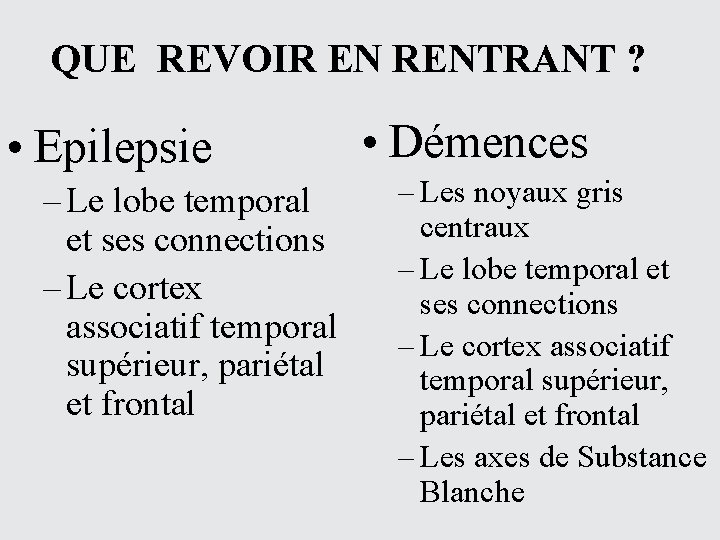 QUE REVOIR EN RENTRANT ?

• Epilepsie
– Le lobe temporal et ses connections
– Le cortex associatif temporal supérieur, pariétal et frontal

• Démences
– Les noyaux gris centraux
– Le lobe temporal et ses connections
– Le cortex associatif temporal supérieur, pariétal et frontal
– Les axes de Substance Blanche